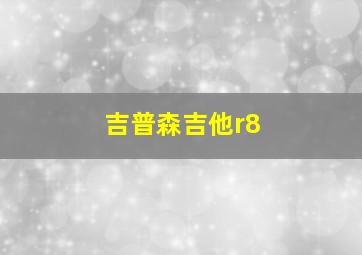 吉普森吉他r8